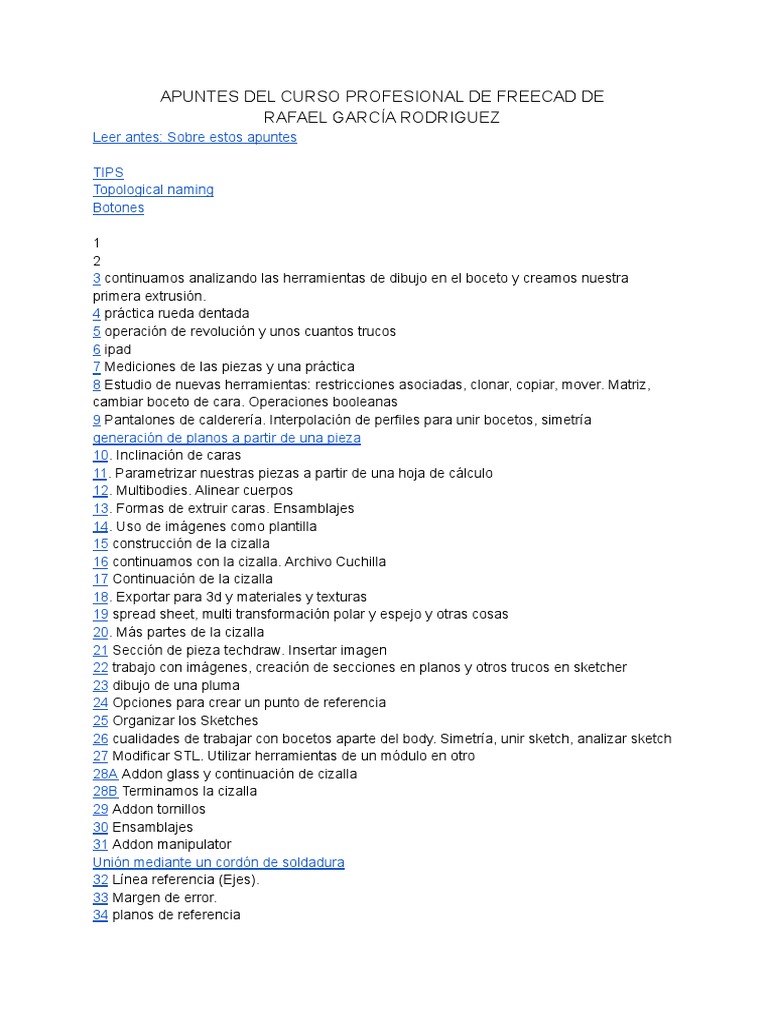 APUNTES DEL CURSO PROFESIONAL DE FREECAD DE RAFAEL GARCÍA RODRIGUEZ

Leer antes: Sobre estos apuntes

TIPS
Topological naming
Botones

1
2
3 continuamos analizando las herramientas de dibujo en el boceto y creamos nuestra primera extrusión.
4 práctica rueda dentada
5 operación de revolución y unos cuantos trucos
6 ipad
7 Mediciones de las piezas y una práctica
8 Estudio de nuevas herramientas: restricciones asociadas, clonar, copiar, mover. Matriz, cambiar boceto de cara. Operaciones booleanas
9 Pantalones de calderería. Interpolación de perfiles para unir bocetos, simetría
generación de planos a partir de una pieza
10. Inclinación de caras
11. Parametrizar nuestras piezas a partir de una hoja de cálculo
12. Multibodies. Alinear cuerpos
13. Formas de extruir caras. Ensamblajes
14. Uso de imágenes como plantilla
15 construcción de la cizalla
16 continuamos con la cizalla. Archivo Cuchilla
17 Continuación de la cizalla
18. Exportar para 3d y materiales y texturas
19 spread sheet, multi transformación polar y espejo y otras cosas
20. Más partes de la cizalla
21 Sección de pieza techdraw. Insertar imagen
22 trabajo con imágenes, creación de secciones en planos y otros trucos en sketcher
23 dibujo de una pluma
24 Opciones para crear un punto de referencia
25 Organizar los Sketches
26 cualidades de trabajar con bocetos aparte del body. Simetría, unir sketch, analizar sketch
27 Modificar STL. Utilizar herramientas de un módulo en otro
28A Addon glass y continuación de cizalla
28B Terminamos la cizalla
29 Addon tornillos
30 Ensamblajes
31 Addon manipulator
Unión mediante un cordón de soldadura
32 Línea referencia (Ejes).
33 Margen de error.
34 planos de referencia